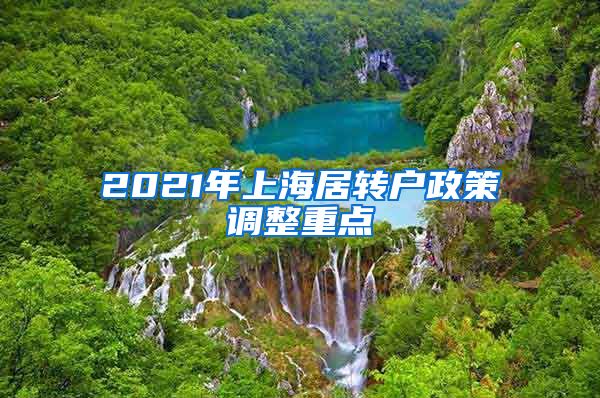 2021年上海居转户政策调整重点